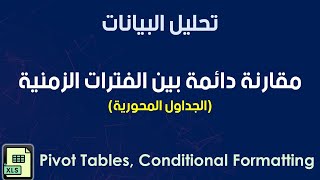 تحليل البيانات

مقارنة دائمة بين الفترات الزمنية

(الجداول المحورية)

XLS

Pivot Tables, Conditional Formatting